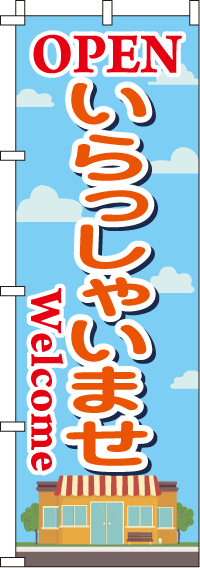 OPEN

いらっしゃいませ

Welcome